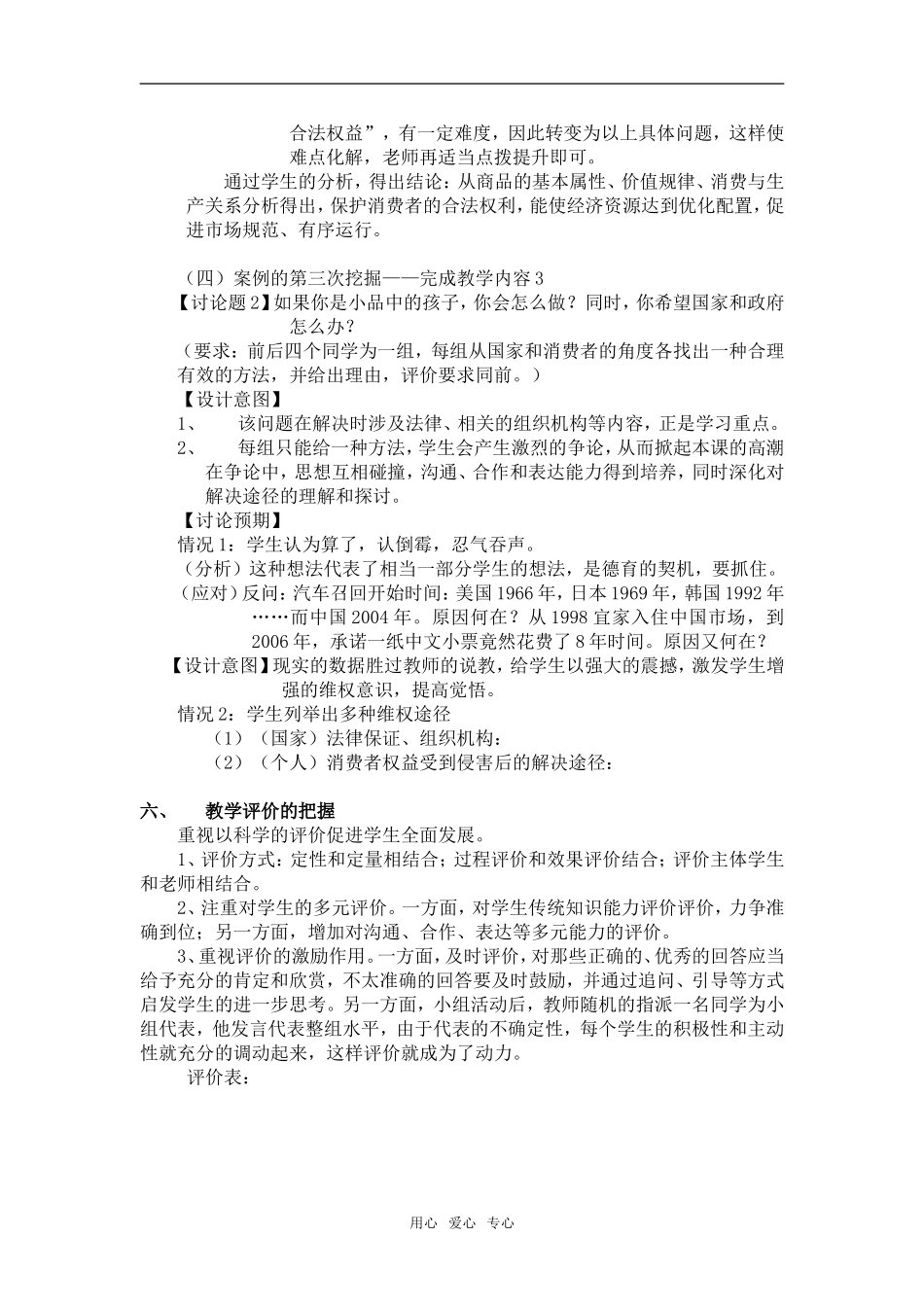 合法权益”，有一定难度，因此转变为以上具体问题，这样使难点化解，老师再适当点拨提升即可。

通过学生的分析，得出结论：从商品的基本属性、价值规律、消费与生产关系分析得出，保护消费者的合法权利，能使经济资源达到优化配置，促进市场规范、有序运行。

（四）案例的第三次挖掘——完成教学内容3
【讨论题2】如果你是小品中的孩子，你会怎么做？同时，你希望国家和政府怎么办？
（要求：前后四个同学为一组，每组从国家和消费者的角度各找出一种合理有效的方法，并给出理由，评价要求同前。）
【设计意图】
1、　该问题在解决时涉及法律、相关的组织机构等内容，正是学习重点。
2、　每组只能给一种方法，学生会产生激烈的争论，从而掀起本课的高潮在争论中，思想互相碰撞，沟通、合作和表达能力得到培养，同时深化对解决途径的理解和探讨。
【讨论预期】
情况1：学生认为算了，认倒霉，忍气吞声。
（分析）这种想法代表了相当一部分学生的想法，是德育的契机，要抓住。
（应对）反问：汽车召回开始时间：美国1966年，日本1969年，韩国1992年……而中国2004年。原因何在？从1998宜家入住中国市场，到2006年，承诺一纸中文小票竟然花费了8年时间。原因又何在？
【设计意图】现实的数据胜过教师的说教，给学生以强大的震撼，激发学生增强的维权意识，提高觉悟。
情况2：学生列举出多种维权途径
（1）（国家）法律保证、组织机构：
（2）（个人）消费者权益受到侵害后的解决途径：

六、　教学评价的把握
重视以科学的评价促进学生全面发展。
1、评价方式：定性和定量相结合；过程评价和效果评价结合；评价主体学生和老师相结合。
2、注重对学生的多元评价。一方面，对学生传统知识能力评价评价，力争准确到位；另一方面，增加对沟通、合作、表达等多元能力的评价。
3、重视评价的激励作用。一方面，及时评价，对那些正确的、优秀的回答应当给予充分的肯定和欣赏，不太准确的回答要及时鼓励，并通过追问、引导等方式启发学生的进一步思考。另一方面，小组活动后，教师随机的指派一名同学为小组代表，他发言代表整组水平，由于代表的不确定性，每个学生的积极性和主动性就充分的调动起来，这样评价就成为了动力。
评价表：

用心　爱心　专心